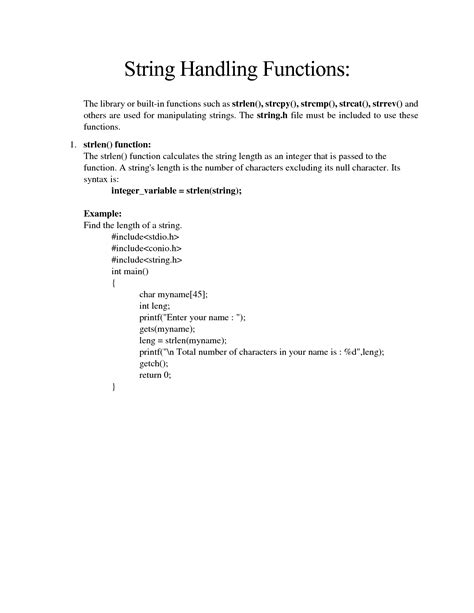 String Handling Functions:

The library or built-in functions such as strlen(), strcpy(), strcmp(), strcat(), strrev() and others are used for manipulating strings. The string.h file must be included to use these functions.

1. strlen() function:
The strlen() function calculates the string length as an integer that is passed to the function. A string's length is the number of characters excluding its null character. Its syntax is:
integer_variable = strlen(string);

Example:
Find the length of a string.
#include<stdio.h>
#include<conio.h>
#include<string.h>
int main()
{
char myname[45];
int leng;
printf("Enter your name : ");
gets(myname);
leng = strlen(myname);
printf("\n Total number of characters in your name is : %d",leng);
getch();
return 0;
}